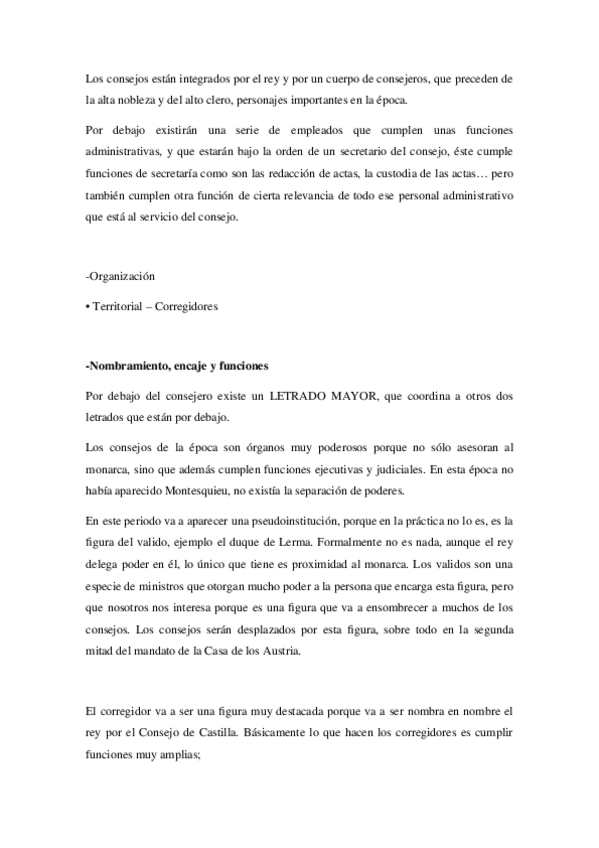 Los consejos están integrados por el rey y por un cuerpo de consejeros, que preceden de la alta nobleza y del alto clero, personajes importantes en la época.

Por debajo existirán una serie de empleados que cumplen unas funciones administrativas, y que estarán bajo la orden de un secretario del consejo, éste cumple funciones de secretaría como son las redacción de actas, la custodia de las actas… pero también cumplen otra función de cierta relevancia de todo ese personal administrativo que está al servicio del consejo.

-Organización

• Territorial – Corregidores

-Nombramiento, encaje y funciones

Por debajo del consejero existe un LETRADO MAYOR, que coordina a otros dos letrados que están por debajo.

Los consejos de la época son órganos muy poderosos porque no sólo asesoran al monarca, sino que además cumplen funciones ejecutivas y judiciales. En esta época no había aparecido Montesquieu, no existía la separación de poderes.

En este periodo va a aparecer una pseudoinstitución, porque en la práctica no lo es, es la figura del valido, ejemplo el duque de Lerma. Formalmente no es nada, aunque el rey delega poder en él, lo único que tiene es proximidad al monarca. Los validos son una especie de ministros que otorgan mucho poder a la persona que encarga esta figura, pero que nosotros nos interesa porque es una figura que va a ensombrecer a muchos de los consejos. Los consejos serán desplazados por esta figura, sobre todo en la segunda mitad del mandato de la Casa de los Austria.

El corregidor va a ser una figura muy destacada porque va a ser nombra en nombre el rey por el Consejo de Castilla. Básicamente lo que hacen los corregidores es cumplir funciones muy amplias;